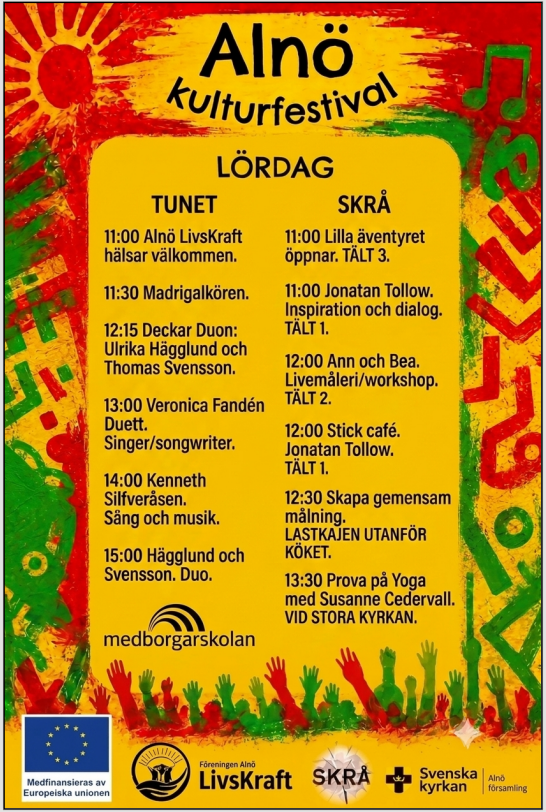 Alnö kulturfestival

LÖRDAG

TUNET

11:00 Alnö LivsKraft hälsar välkommen.

11:30 Madrigalkören.

12:15 Deckar Duon: Ulrika Hägglund och Thomas Svensson.

13:00 Veronica Fandén Duett. Singer/songwriter.

14:00 Kenneth Silfveråsen. Sång och musik.

15:00 Hägglund och Svensson. Duo.

medborgarskolan

SKRÅ

11:00 Lilla äventyret öppnar. TÄLT 3.

11:00 Jonatan Tollow. Inspiration och dialog. TÄLT 1.

12:00 Ann och Bea. Livemåleri/workshop. TÄLT 2.

12:00 Stick café. Jonatan Tollow. TÄLT 1.

12:30 Skapa gemensam målning. LASTKAJEN UTANFÖR KÖKET.

13:30 Prova på Yoga med Susanne Cedervall. VID STORA KYRKAN.

Medfinansieras av Europeiska unionen

Föreningen Alnö LivsKraft

SKRÅ

Svenska kyrkan Alnö församling